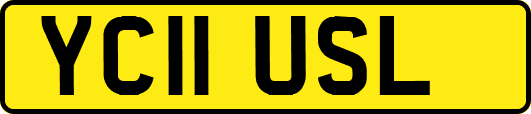 YC11 USL